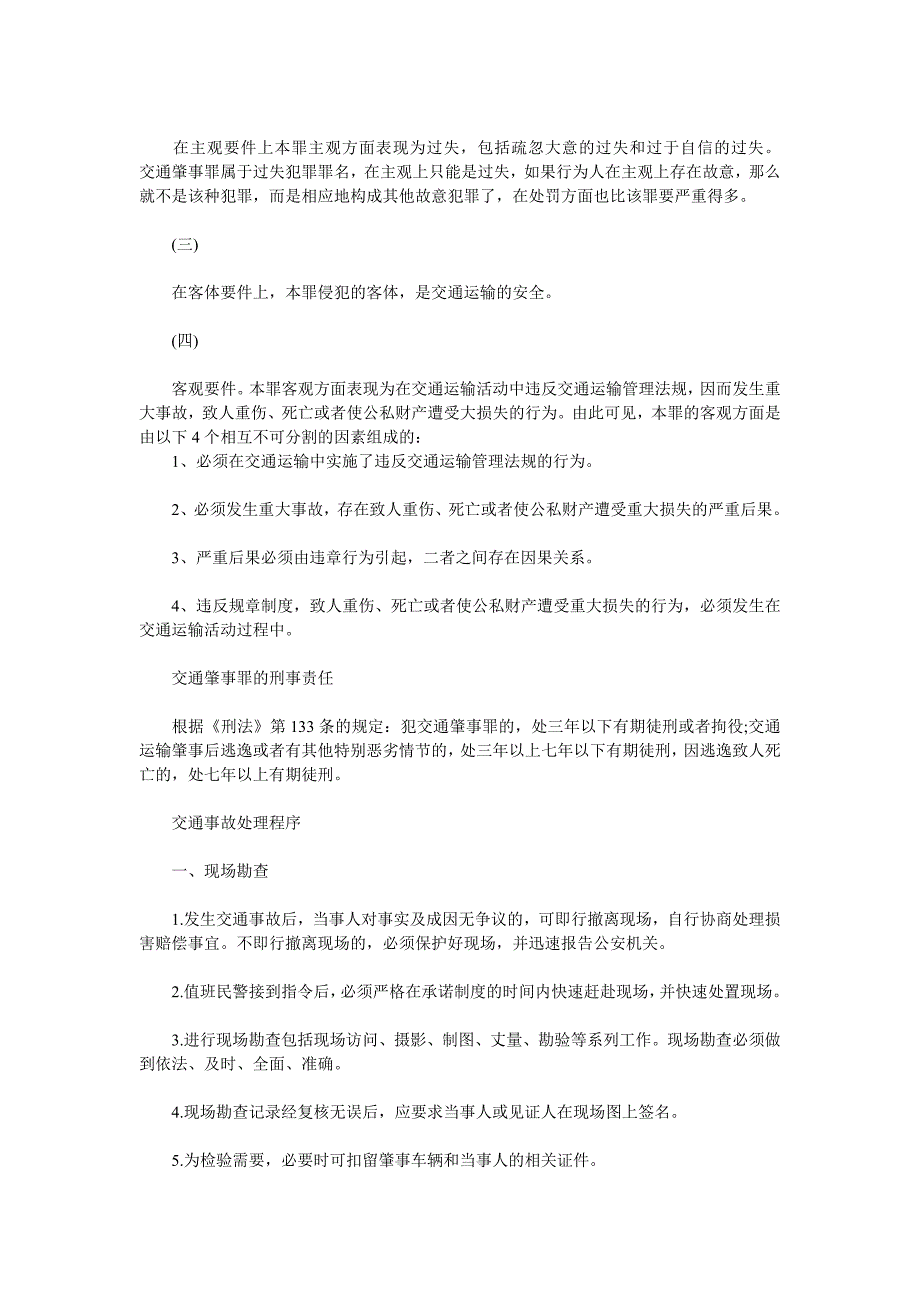 在主观要件上本罪主观方面表现为过失，包括疏忽大意的过失和过于自信的过失。交通肇事罪属于过失犯罪罪名，在主观上只能是过失，如果行为人在主观上存在故意，那么就不是该种犯罪，而是相应地构成其他故意犯罪了，在处罚方面也比该罪要严重得多。

(三)

在客体要件上，本罪侵犯的客体，是交通运输的安全。

(四)

客观要件。本罪客观方面表现为在交通运输活动中违反交通运输管理法规，因而发生重大事故，致人重伤、死亡或者使公私财产遭受大损失的行为。由此可见，本罪的客观方面是由以下 4 个相互不可分割的因素组成的：
1、必须在交通运输中实施了违反交通运输管理法规的行为。

2、必须发生重大事故，存在致人重伤、死亡或者使公私财产遭受重大损失的严重后果。

3、严重后果必须由违章行为引起，二者之间存在因果关系。

4、违反规章制度，致人重伤、死亡或者使公私财产遭受重大损失的行为，必须发生在交通运输活动过程中。

交通肇事罪的刑事责任

根据《刑法》第 133 条的规定：犯交通肇事罪的，处三年以下有期徒刑或者拘役;交通运输肇事后逃逸或者有其他特别恶劣情节的，处三年以上七年以下有期徒刑，因逃逸致人死亡的，处七年以上有期徒刑。

交通事故处理程序

一、现场勘查

1.发生交通事故后，当事人对事实及成因无争议的，可即行撤离现场，自行协商处理损害赔偿事宜。不即行撤离现场的，必须保护好现场，并迅速报告公安机关。

2.值班民警接到指令后，必须严格在承诺制度的时间内快速赶赴现场，并快速处置现场。

3.进行现场勘查包括现场访问、摄影、制图、丈量、勘验等系列工作。现场勘查必须做到依法、及时、全面、准确。

4.现场勘查记录经复核无误后，应要求当事人或见证人在现场图上签名。

5.为检验需要，必要时可扣留肇事车辆和当事人的相关证件。